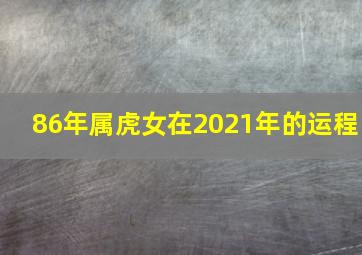 86年属虎女在2021年的运程